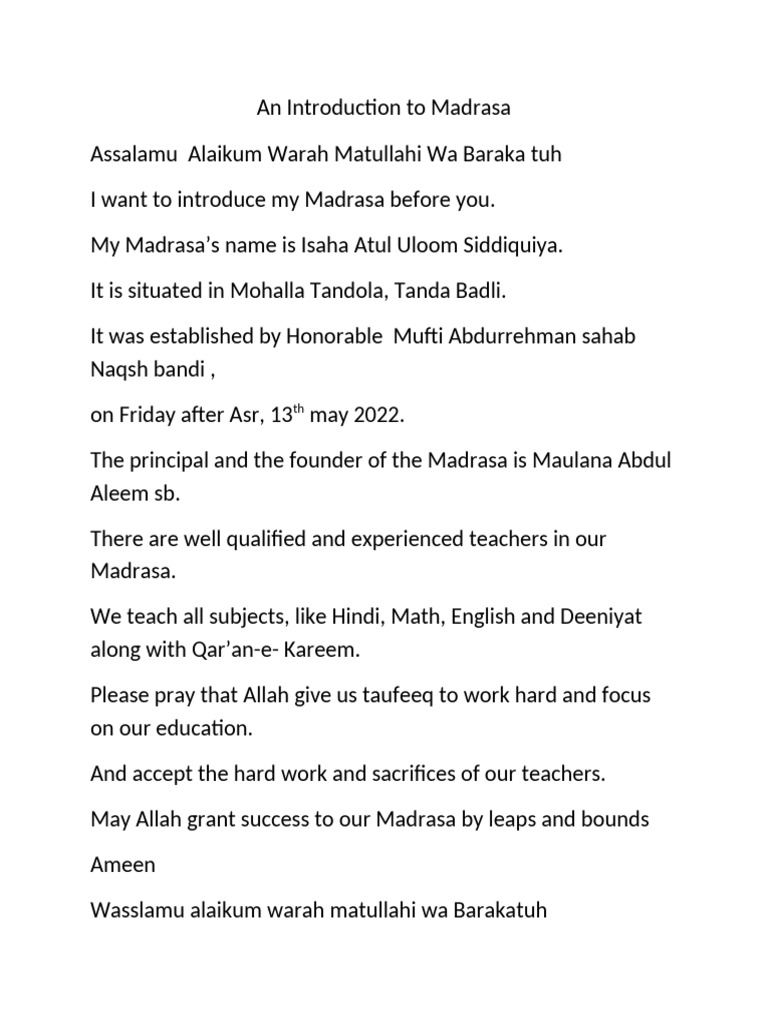 An Introduction to Madrasa

Assalamu Alaikum Warah Matullahi Wa Baraka tuh

I want to introduce my Madrasa before you.

My Madrasa's name is Isaha Atul Uloom Siddiquiya.

It is situated in Mohalla Tandola, Tanda Badli.

It was established by Honorable Mufti Abdurrehman sahab Naqsh bandi ,

on Friday after Asr, 13$^{th}$ may 2022.

The principal and the founder of the Madrasa is Maulana Abdul Aleem sb.

There are well qualified and experienced teachers in our Madrasa.

We teach all subjects, like Hindi, Math, English and Deeniyat along with Qar'an-e- Kareem.

Please pray that Allah give us taufeeq to work hard and focus on our education.

And accept the hard work and sacrifices of our teachers.

May Allah grant success to our Madrasa by leaps and bounds

Ameen

Wasslamu alaikum warah matullahi wa Barakatuh